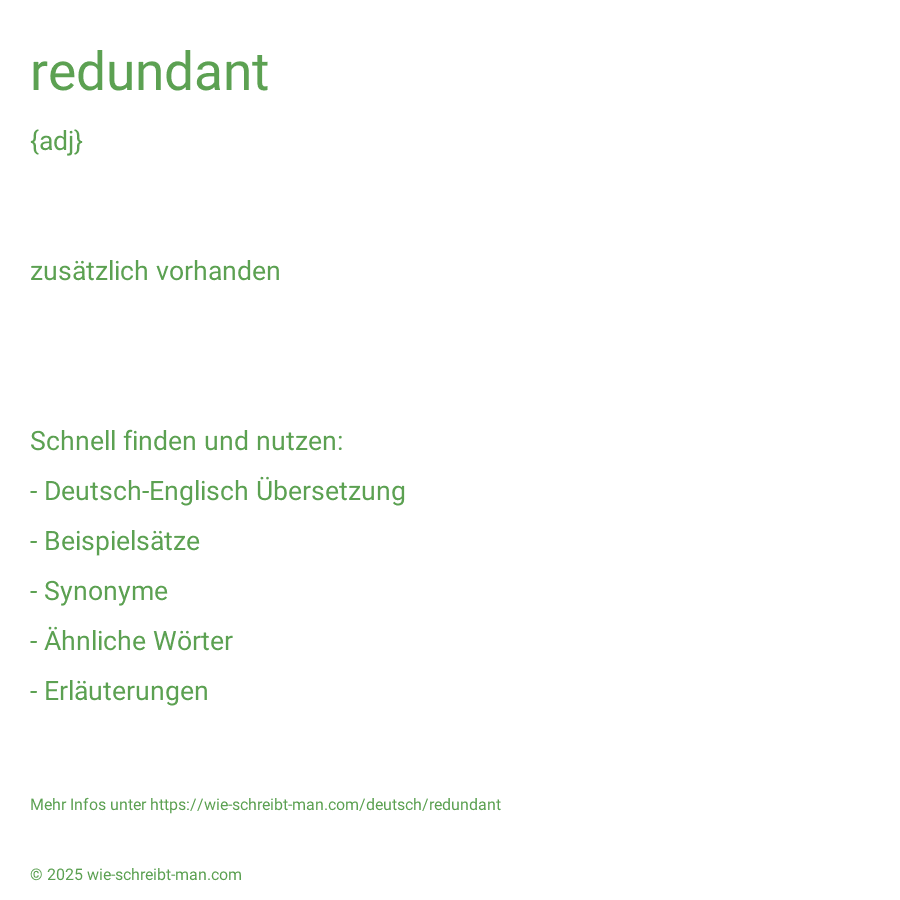 redundant

{adj}

zusätzlich vorhanden

Schnell finden und nutzen:

- Deutsch-Englisch Übersetzung

- Beispielsätze

- Synonyme

- Ähnliche Wörter

- Erläuterungen

Mehr Infos unter https://wie-schreibt-man.com/deutsch/redundant

© 2025 wie-schreibt-man.com